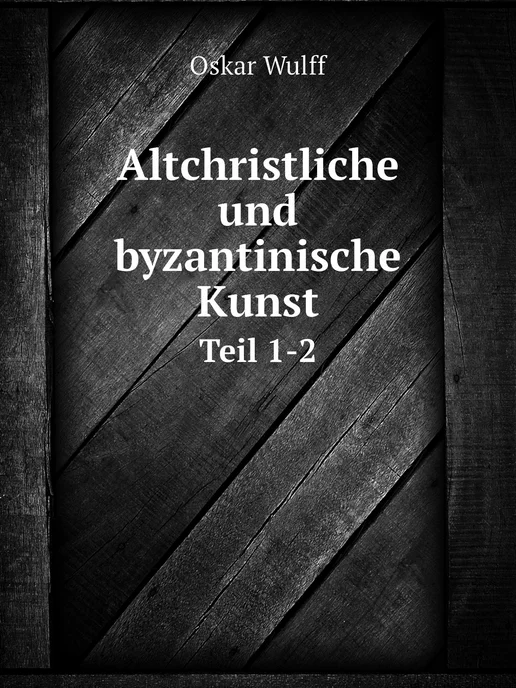 Oskar Wulff

Altchristliche und byzantinische Kunst

Teil 1-2